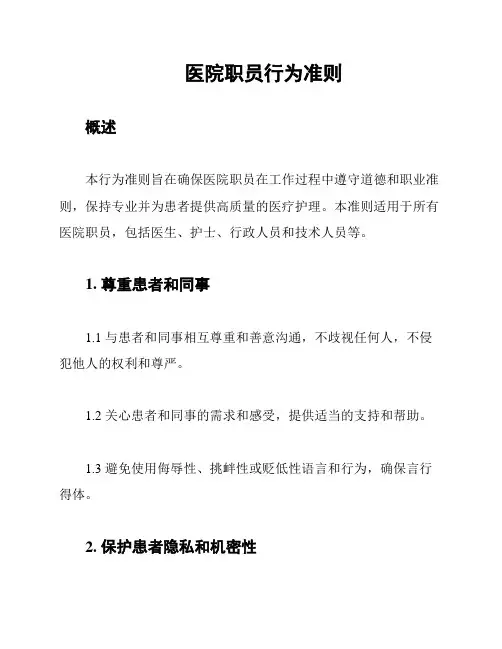 医院职员行为准则

概述

本行为准则旨在确保医院职员在工作过程中遵守道德和职业准则，保持专业并为患者提供高质量的医疗护理。本准则适用于所有医院职员，包括医生、护士、行政人员和技术人员等。

1. 尊重患者和同事

1.1 与患者和同事相互尊重和善意沟通，不歧视任何人，不侵犯他人的权利和尊严。

1.2 关心患者和同事的需求和感受，提供适当的支持和帮助。

1.3 避免使用侮辱性、挑衅性或贬低性语言和行为，确保言行得体。

2. 保护患者隐私和机密性